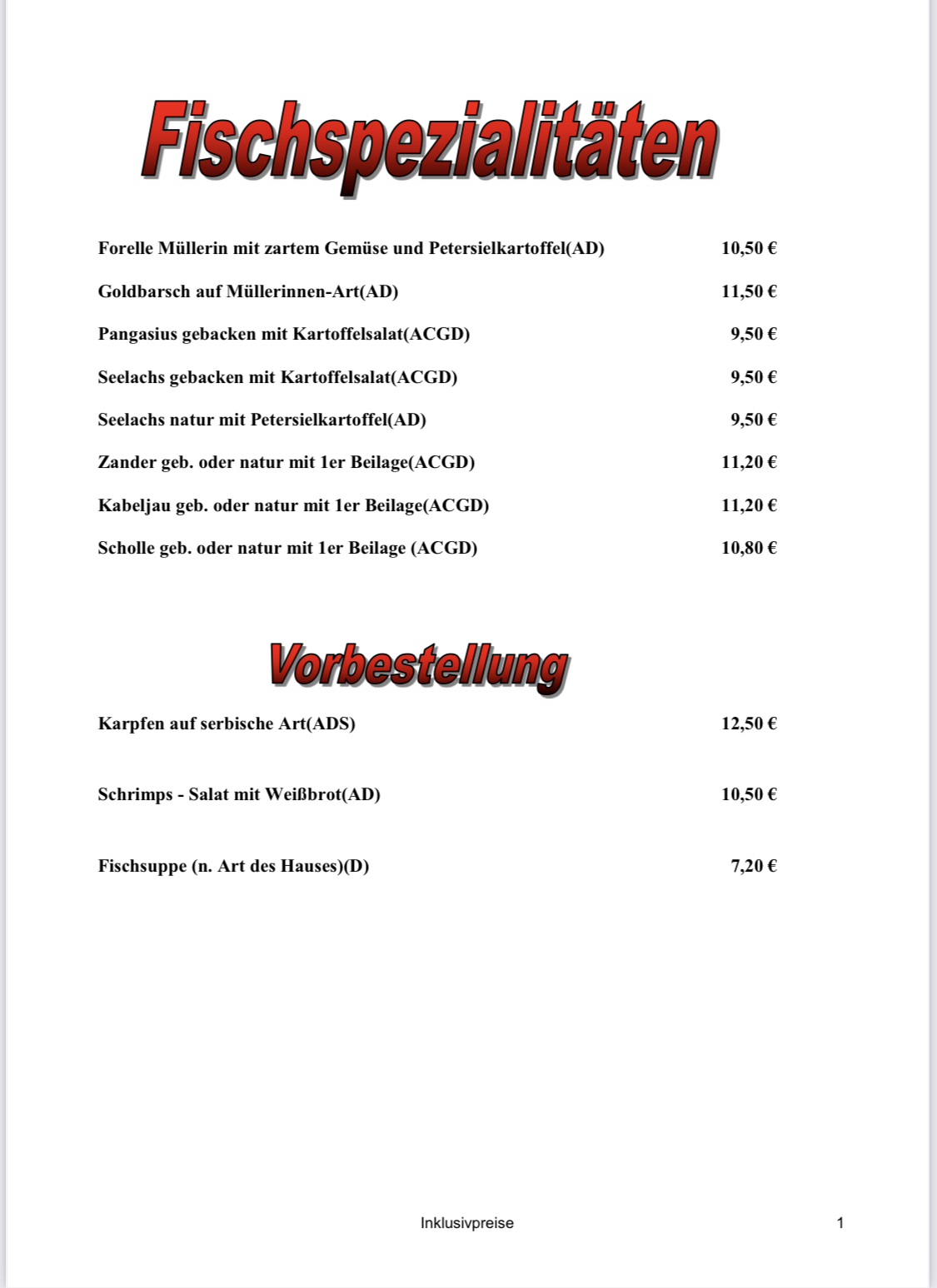 Fischspezialitäten

Forelle Müllerin mit zartem Gemüse und Petersielkartoffel(AD) 10,50 €

Goldbarsch auf Müllerinnen-Art(AD) 11,50 €

Pangasius gebacken mit Kartoffelsalat(ACGD) 9,50 €

Seelachs gebacken mit Kartoffelsalat(ACGD) 9,50 €

Seelachs natur mit Petersielkartoffel(AD) 9,50 €

Zander geb. oder natur mit 1er Beilage(ACGD) 11,20 €

Kabeljau geb. oder natur mit 1er Beilage(ACGD) 11,20 €

Scholle geb. oder natur mit 1er Beilage (ACGD) 10,80 €

Vorbestellung

Karpfen auf serbische Art(ADS) 12,50 €

Schrimps - Salat mit Weißbrot(AD) 10,50 €

Fischsuppe (n. Art des Hauses)(D) 7,20 €

Inklusivpreise

1